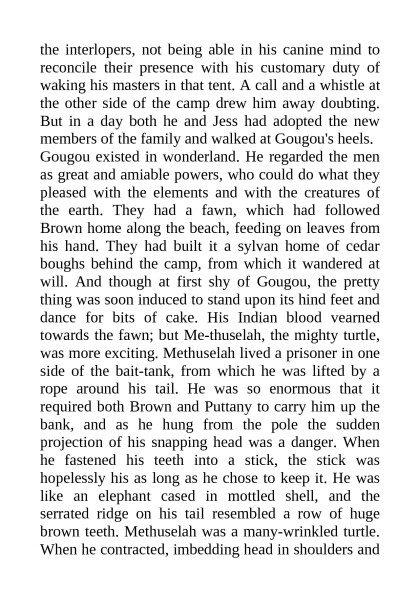 the interlopers, not being able in his canine mind to reconcile their presence with his customary duty of waking his masters in that tent. A call and a whistle at the other side of the camp drew him away doubting. But in a day both he and Jess had adopted the new members of the family and walked at Gougou's heels.

Gougou existed in wonderland. He regarded the men as great and amiable powers, who could do what they pleased with the elements and with the creatures of the earth. They had a fawn, which had followed Brown home along the beach, feeding on leaves from his hand. They had built it a sylvan home of cedar boughs behind the camp, from which it wandered at will. And though at first shy of Gougou, the pretty thing was soon induced to stand upon its hind feet and dance for bits of cake. His Indian blood vearned towards the fawn; but Me-thuselah, the mighty turtle, was more exciting. Methuselah lived a prisoner in one side of the bait-tank, from which he was lifted by a rope around his tail. He was so enormous that it required both Brown and Puttany to carry him up the bank, and as he hung from the pole the sudden projection of his snapping head was a danger. When he fastened his teeth into a stick, the stick was hopelessly his as long as he chose to keep it. He was like an elephant cased in mottled shell, and the serrated ridge on his tail resembled a row of huge brown teeth. Methuselah was a many-wrinkled turtle. When he contracted, imbedding head in shoulders and